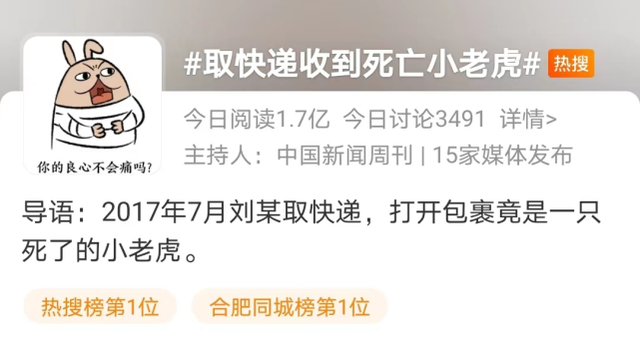 你的良心不会痛吗?

#取快递收到死亡小老虎# 热搜

今日阅读1.7亿 今日讨论3491 详情>

主持人：中国新闻周刊 | 15家媒体发布

导语：2017年7月刘某取快递，打开包裹竟是一只死了的小老虎。

热搜榜第1位 合肥同城榜第1位